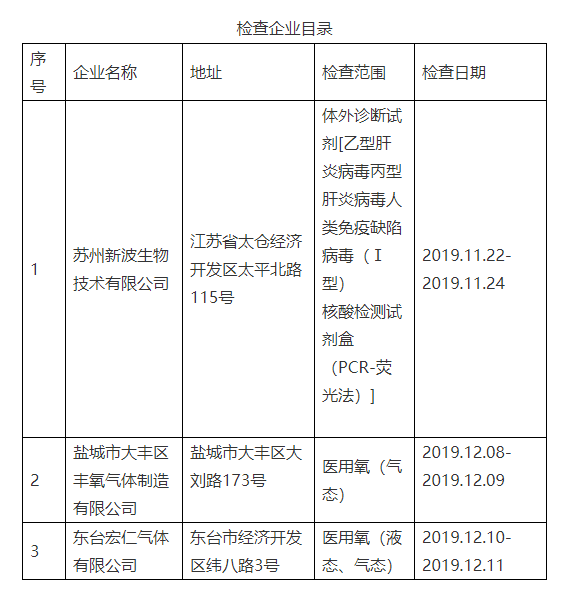 检查企业目录

| 序号 | 企业名称 | 地址 | 检查范围 | 检查日期 |
|---|---|---|---|---|
| 1 | 苏州新波生物技术有限公司 | 江苏省太仓经济开发区太平北路115号 | 体外诊断试剂[乙型肝炎病毒丙型肝炎病毒人类免疫缺陷病毒（I型）核酸检测试剂盒（PCR-荧光法）] | 2019.11.22-2019.11.24 |
| 2 | 盐城市大丰区丰氧气体制造有限公司 | 盐城市大丰区大刘路173号 | 医用氧（气态） | 2019.12.08-2019.12.09 |
| 3 | 东台宏仁气体有限公司 | 东台市经济开发区纬八路3号 | 医用氧（液态、气态） | 2019.12.10-2019.12.11 |